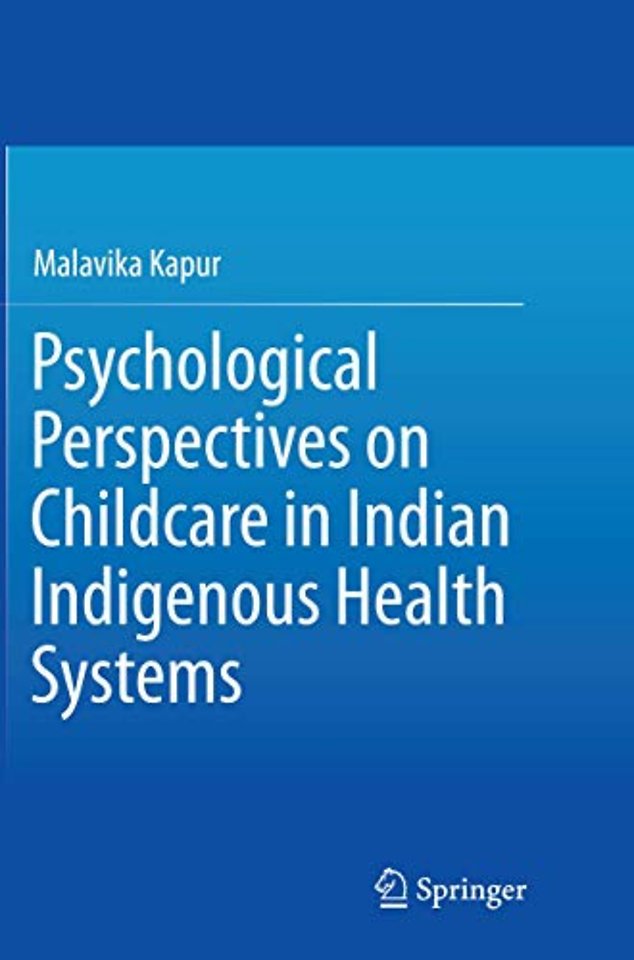 Malavika Kapur

Psychological Perspectives on Childcare in Indian Indigenous Health Systems

Springer